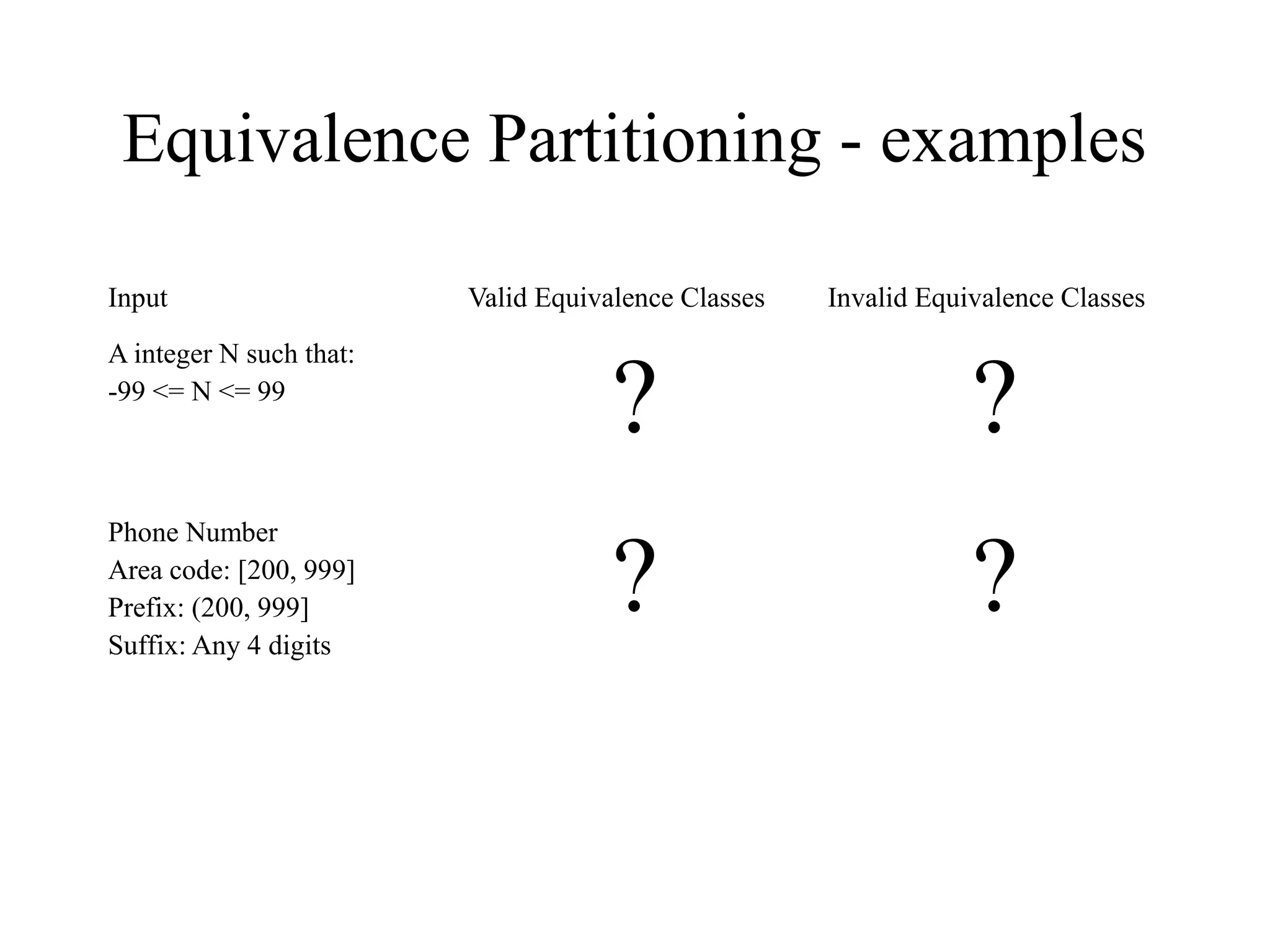 Equivalence Partitioning - examples

| Input | Valid Equivalence Classes | Invalid Equivalence Classes |
|---|---|---|
| A integer N such that: -99 <= N <= 99 | ? | ? |
| Phone Number Area code: [200, 999] Prefix: (200, 999] Suffix: Any 4 digits | ? | ? |